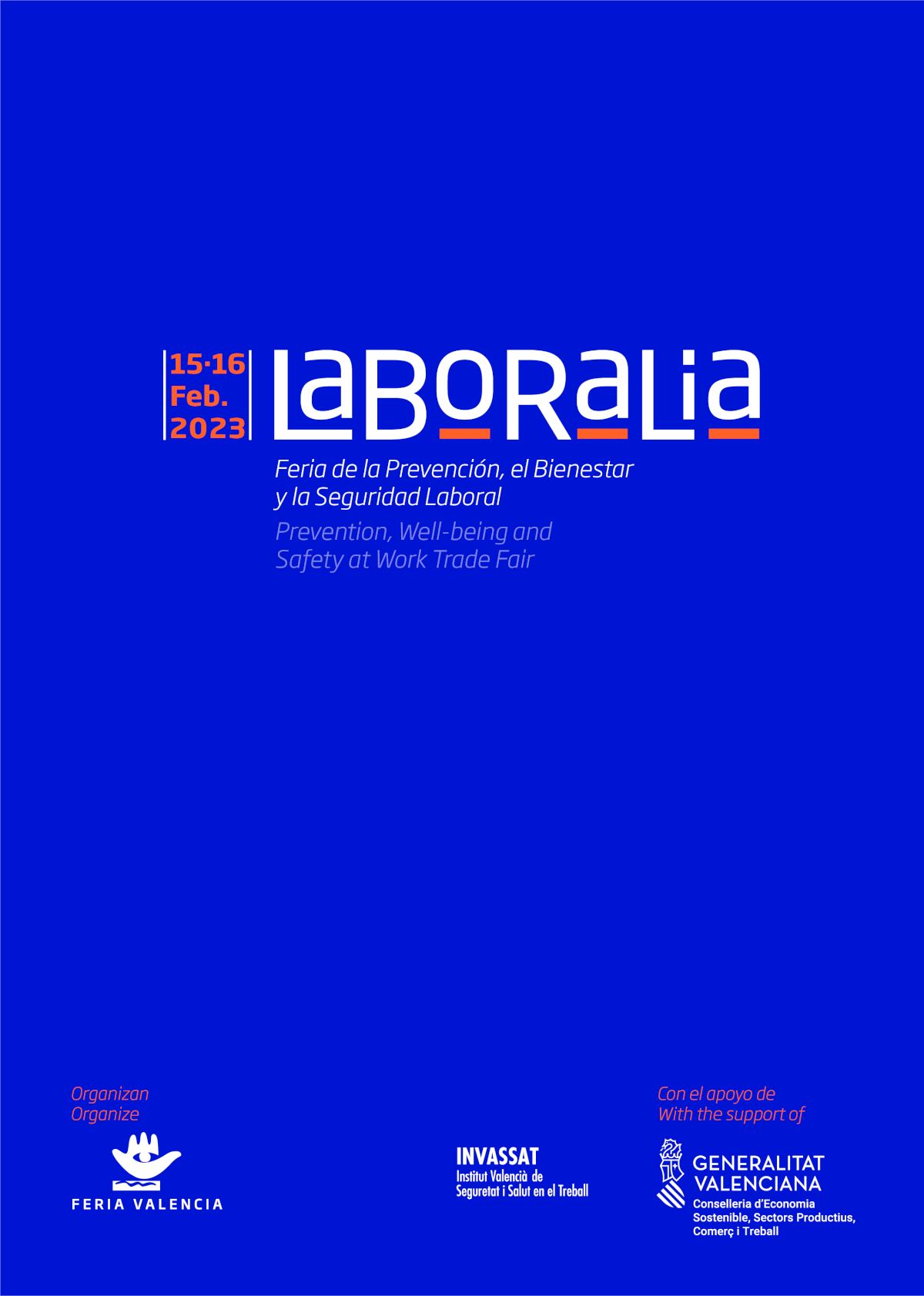 15·16
Feb.
2023

LaBORaLia

Feria de la Prevención, el Bienestar y la Seguridad Laboral

Prevention, Well-being and Safety at Work Trade Fair

Organizan
Organize

FERIA VALENCIA

INVASSAT
Institut Valencià de
Seguretat i Salut en el Treball

Con el apoyo de
With the support of

GENERALITAT
VALENCIANA
Conselleria d'Economia
Sostenible, Sectors Productius,
Comerç i Treball